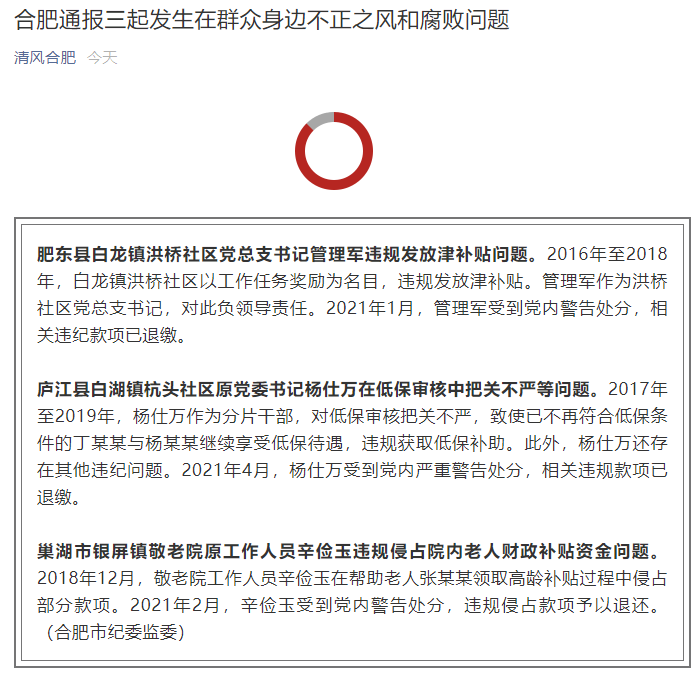 合肥通报三起发生在群众身边不正之风和腐败问题

清风合肥 今天

肥东县白龙镇洪桥社区党总支书记管理军违规发放津补贴问题。2016年至2018年，白龙镇洪桥社区以工作任务奖励为名目，违规发放津补贴。管理军作为洪桥社区党总支书记，对此负领导责任。2021年1月，管理军受到党内警告处分，相关违纪款项已退缴。

庐江县白湖镇杭头社区原党委书记杨仕万在低保审核中把关不严等问题。2017年至2019年，杨仕万作为分片干部，对低保审核把关不严，致使已不再符合低保条件的丁某某与杨某某继续享受低保待遇，违规获取低保补助。此外，杨仕万还存在其他违纪问题。2021年4月，杨仕万受到党内严重警告处分，相关违规款项已退缴。

巢湖市银屏镇敬老院原工作人员辛俭玉违规侵占院内老人财政补贴资金问题。2018年12月，敬老院工作人员辛俭玉在帮助老人张某某领取高龄补贴过程中侵占部分款项。2021年2月，辛俭玉受到党内警告处分，违规侵占款项予以退还。（合肥市纪委监委）